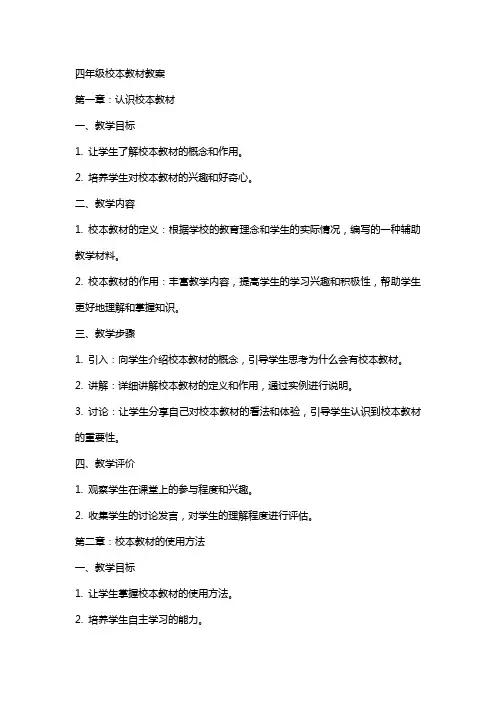 四年级校本教材教案

第一章：认识校本教材

一、教学目标

1. 让学生了解校本教材的概念和作用。

2. 培养学生对校本教材的兴趣和好奇心。

二、教学内容

1. 校本教材的定义：根据学校的教育理念和学生的实际情况，编写的一种辅助教学材料。

2. 校本教材的作用：丰富教学内容，提高学生的学习兴趣和积极性，帮助学生更好地理解和掌握知识。

三、教学步骤

1. 引入：向学生介绍校本教材的概念，引导学生思考为什么会有校本教材。

2. 讲解：详细讲解校本教材的定义和作用，通过实例进行说明。

3. 讨论：让学生分享自己对校本教材的看法和体验，引导学生认识到校本教材的重要性。

四、教学评价

1. 观察学生在课堂上的参与程度和兴趣。

2. 收集学生的讨论发言，对学生的理解程度进行评估。

第二章：校本教材的使用方法

一、教学目标

1. 让学生掌握校本教材的使用方法。

2. 培养学生自主学习的能力。